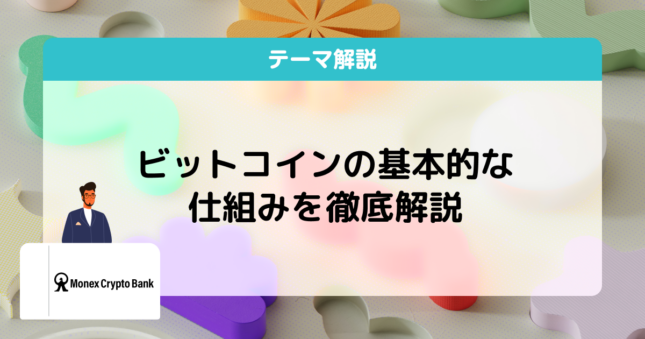 テーマ解説

ビットコインの基本的な仕組みを徹底解説

Monex Crypto Bank